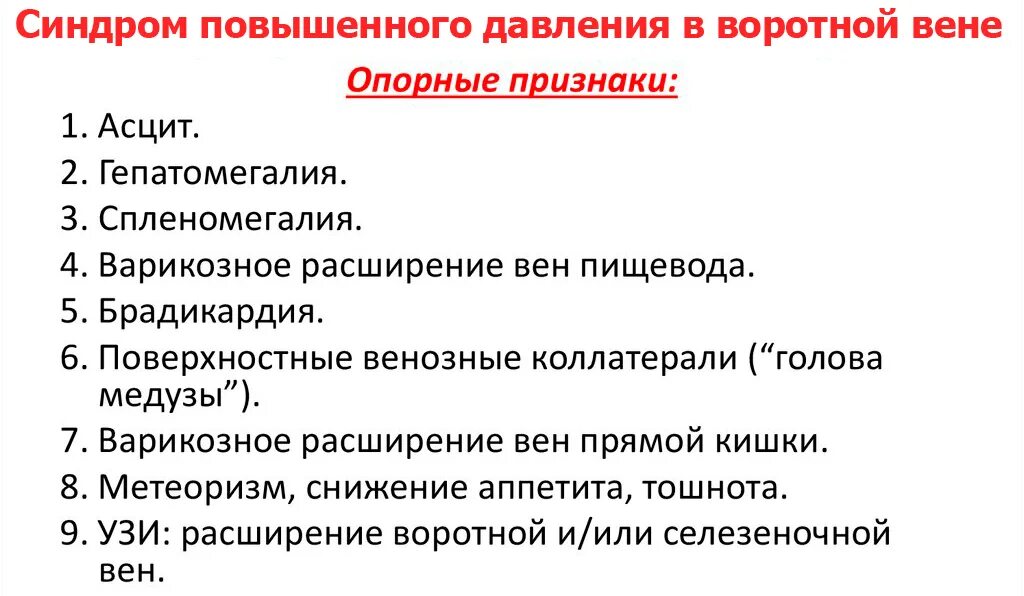 Синдром повышенного давления в воротной вене

Опорные признаки:

1. Асцит.
2. Гепатомегалия.
3. Спленомегалия.
4. Варикозное расширение вен пищевода.
5. Брадикардия.
6. Поверхностные венозные коллатерали (“голова медузы”).
7. Варикозное расширение вен прямой кишки.
8. Метеоризм, снижение аппетита, тошнота.
9. УЗИ: расширение воротной и/или селезеночной вен.